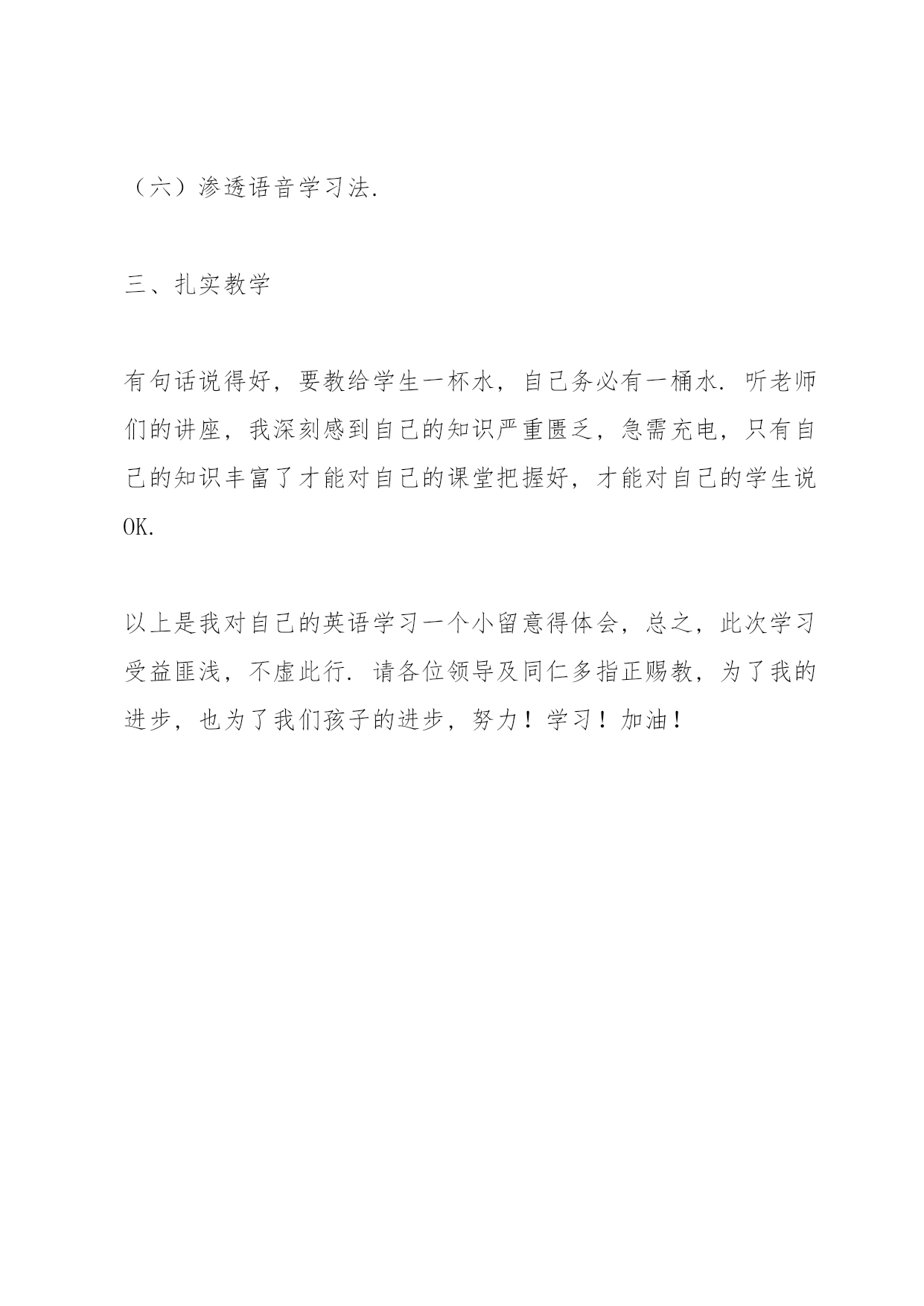 （六）渗透语音学习法.

三、扎实教学

有句话说得好，要教给学生一杯水，自己务必有一桶水. 听老师们的讲座，我深刻感到自己的知识严重匮乏，急需充电，只有自己的知识丰富了才能对自己的课堂把握好，才能对自己的学生说OK.

以上是我对自己的英语学习一个小留意得体会，总之，此次学习受益匪浅，不虚此行. 请各位领导及同仁多指正赐教，为了我的进步，也为了我们孩子的进步，努力！学习！加油！